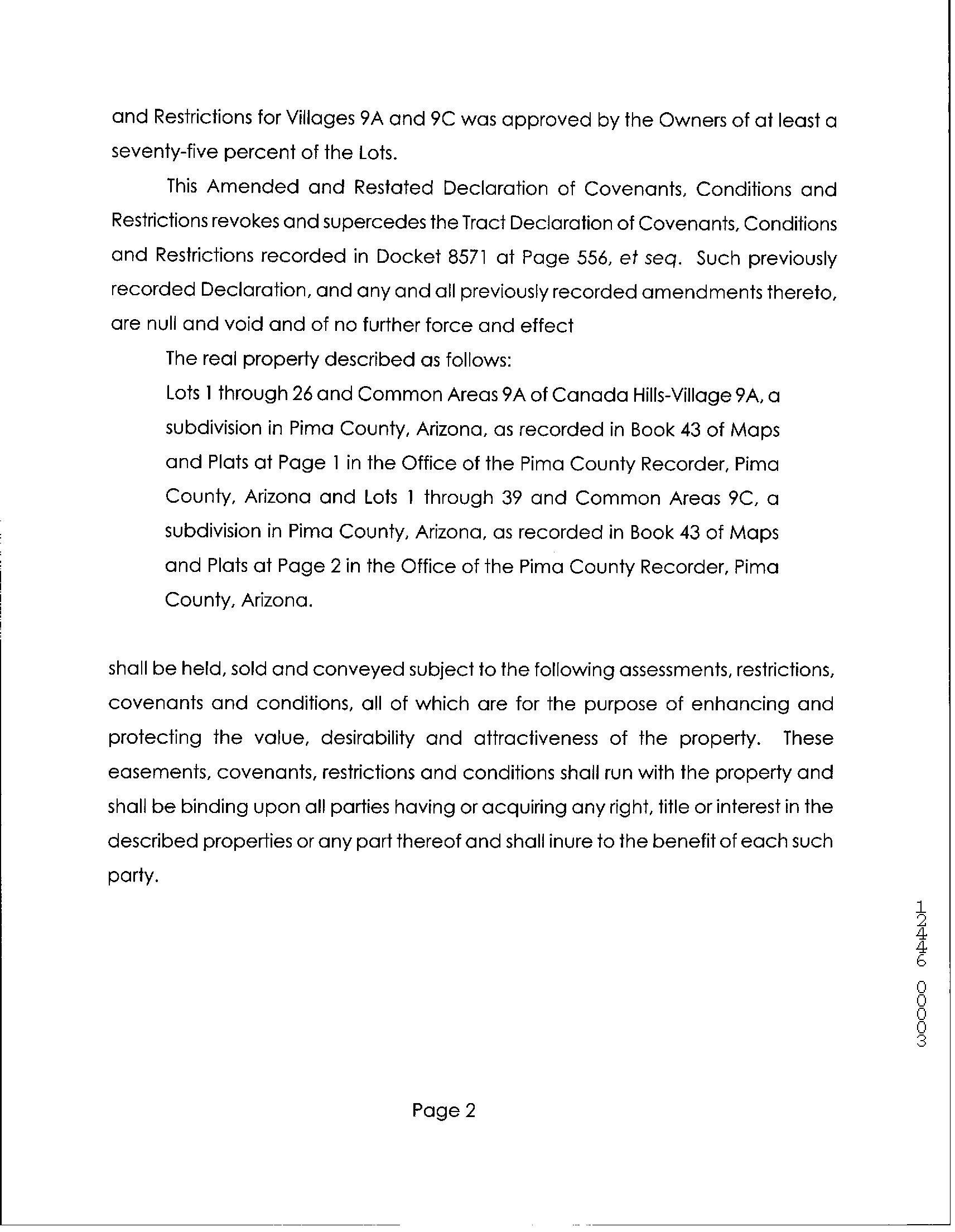 and Restrictions for Villages 9A and 9C was approved by the Owners of at least a seventy-five percent of the Lots.

This Amended and Restated Declaration of Covenants, Conditions and Restrictions revokes and supercedes the Tract Declaration of Covenants, Conditions and Restrictions recorded in Docket 8571 at Page 556, et seq. Such previously recorded Declaration, and any and all previously recorded amendments thereto, are null and void and of no further force and effect

The real property described as follows:

Lots 1 through 26 and Common Areas 9A of Canada Hills-Village 9A, a subdivision in Pima County, Arizona, as recorded in Book 43 of Maps and Plats at Page 1 in the Office of the Pima County Recorder, Pima County, Arizona and Lots 1 through 39 and Common Areas 9C, a subdivision in Pima County, Arizona, as recorded in Book 43 of Maps and Plats at Page 2 in the Office of the Pima County Recorder, Pima County, Arizona.

shall be held, sold and conveyed subject to the following assessments, restrictions, covenants and conditions, all of which are for the purpose of enhancing and protecting the value, desirability and attractiveness of the property. These easements, covenants, restrictions and conditions shall run with the property and shall be binding upon all parties having or acquiring any right, title or interest in the described properties or any part thereof and shall inure to the benefit of each such party.

12446 00003

Page 2